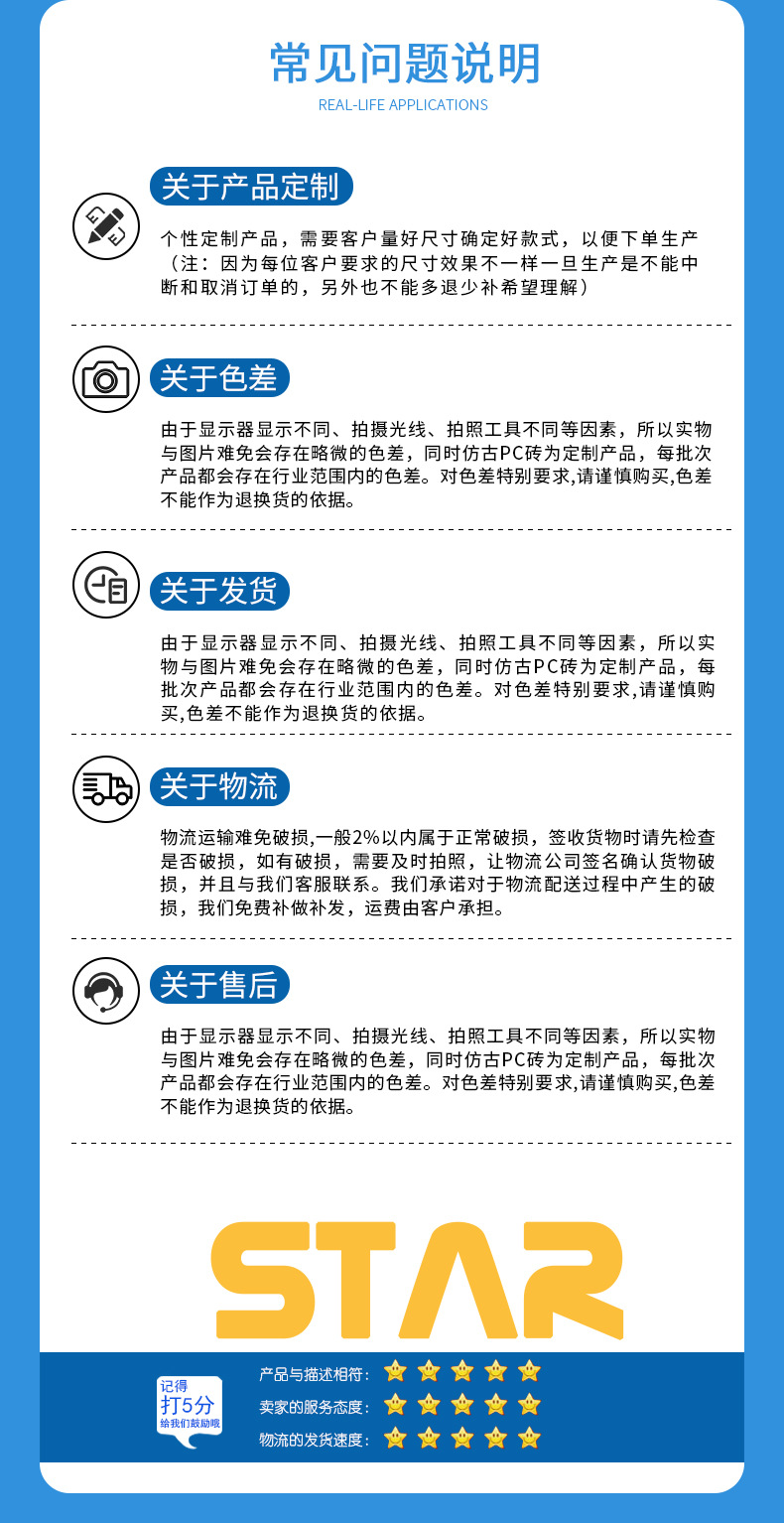 常见问题说明
REAL-LIFE APPLICATIONS

关于产品定制

个性定制产品，需要客户量好尺寸确定好款式，以便下单生产（注：因为每位客户要求的尺寸效果不一样一旦生产是不能中断和取消订单的，另外也不能多退少补希望理解）

关于色差

由于显示器显示不同、拍摄光线、拍照工具不同等因素，所以实物与图片难免会存在略微的色差，同时仿古PC砖为定制产品，每批次产品都会存在行业范围内的色差。对色差特别要求,请谨慎购买,色差不能作为退换货的依据。

关于发货

由于显示器显示不同、拍摄光线、拍照工具不同等因素，所以实物与图片难免会存在略微的色差，同时仿古PC砖为定制产品，每批次产品都会存在行业范围内的色差。对色差特别要求,请谨慎购买,色差不能作为退换货的依据。

关于物流

物流运输难免破损,一般2%以内属于正常破损，签收货物时请先检查是否破损，如有破损，需要及时拍照，让物流公司签名确认货物破损，并且与我们客服联系。我们承诺对于物流配送过程中产生的破损，我们免费补做补发，运费由客户承担。

关于售后

由于显示器显示不同、拍摄光线、拍照工具不同等因素，所以实物与图片难免会存在略微的色差，同时仿古PC砖为定制产品，每批次产品都会存在行业范围内的色差。对色差特别要求,请谨慎购买,色差不能作为退换货的依据。

STAR

记得
打5分
给我们鼓励哦

产品与描述相符：
卖家的服务态度：
物流的发货速度：